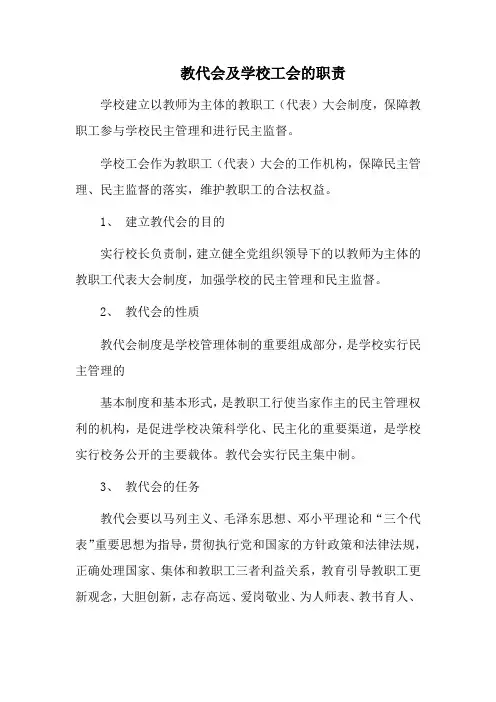 教代会及学校工会的职责

学校建立以教师为主体的教职工（代表）大会制度，保障教职工参与学校民主管理和进行民主监督。

学校工会作为教职工（代表）大会的工作机构，保障民主管理、民主监督的落实，维护教职工的合法权益。

1、 建立教代会的目的

实行校长负责制，建立健全党组织领导下的以教师为主体的教职工代表大会制度，加强学校的民主管理和民主监督。

2、 教代会的性质

教代会制度是学校管理体制的重要组成部分，是学校实行民主管理的

基本制度和基本形式，是教职工行使当家作主的民主管理权利的机构，是促进学校决策科学化、民主化的重要渠道，是学校实行校务公开的主要载体。教代会实行民主集中制。

3、 教代会的任务

教代会要以马列主义、毛泽东思想、邓小平理论和“三个代表”重要思想为指导，贯彻执行党和国家的方针政策和法律法规，正确处理国家、集体和教职工三者利益关系，教育引导教职工更新观念，大胆创新，志存高远、爱岗敬业、为人师表、教书育人、